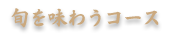 旬を味わうコース